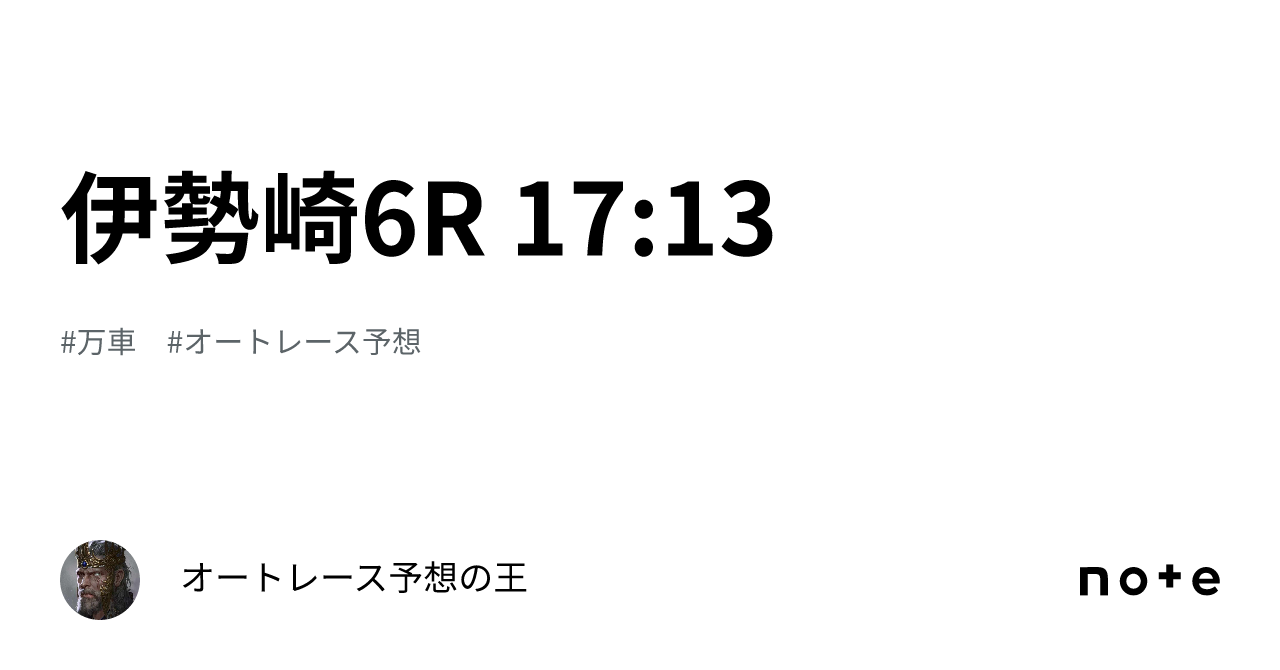 伊勢崎6R 17:13

#万車　#オートレース予想

オートレース予想の王

note